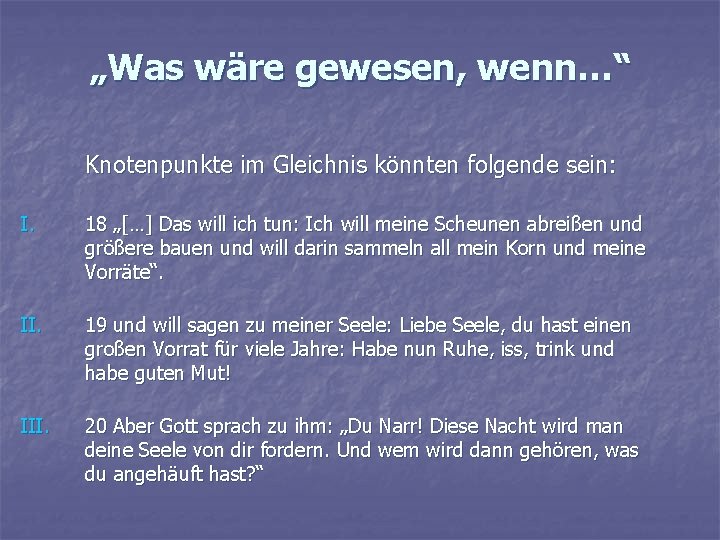 „Was wäre gewesen, wenn…“

Knotenpunkte im Gleichnis könnten folgende sein:

I. 18 „[…] Das will ich tun: Ich will meine Scheunen abreißen und größere bauen und will darin sammeln all mein Korn und meine Vorräte“.

II. 19 und will sagen zu meiner Seele: Liebe Seele, du hast einen großen Vorrat für viele Jahre: Habe nun Ruhe, iss, trink und habe guten Mut!

III. 20 Aber Gott sprach zu ihm: „Du Narr! Diese Nacht wird man deine Seele von dir fordern. Und wem wird dann gehören, was du angehäuft hast?“